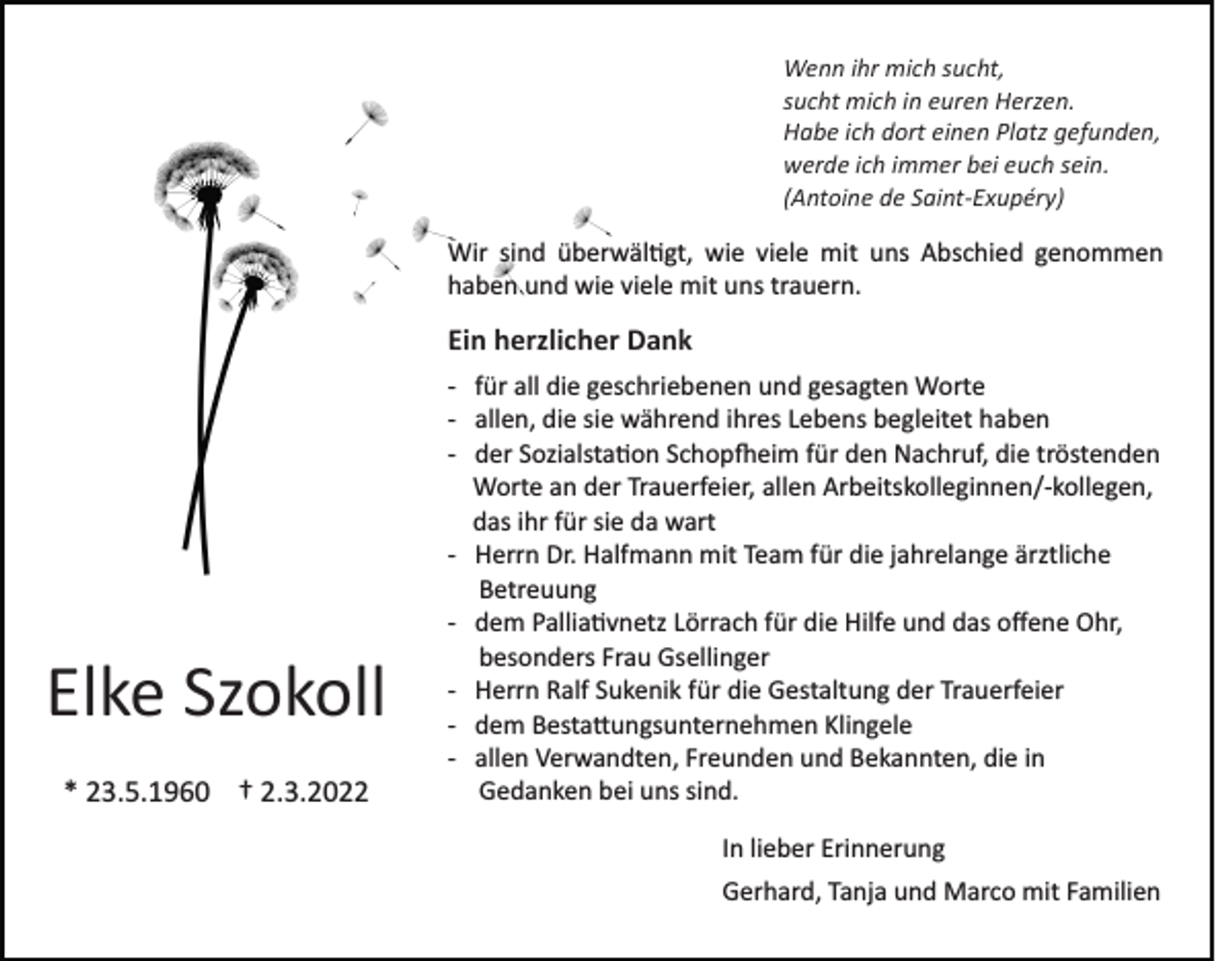 Wenn ihr mich sucht,
sucht mich in euren Herzen.
Habe ich dort einen Platz gefunden,
werde ich immer bei euch sein.
(Antoine de Saint-Exupéry)

Wir sind überwältigt, wie viele mit uns Abschied genommen haben und wie viele mit uns trauern.

Ein herzlicher Dank

- für all die geschriebenen und gesagten Worte
- allen, die sie während ihres Lebens begleitet haben
- der Sozialstation Schopfheim für den Nachruf, die tröstenden Worte an der Trauerfeier, allen Arbeitskolleginnen/-kollegen, das ihr für sie da wart
- Herrn Dr. Halfmann mit Team für die jahrelange ärztliche Betreuung
- dem Palliativnetz Lörrach für die Hilfe und das offene Ohr, besonders Frau Gsellinger
- Herrn Ralf Sukenik für die Gestaltung der Trauerfeier
- dem Bestattungsunternehmen Klingele
- allen Verwandten, Freunden und Bekannten, die in Gedanken bei uns sind.

Elke Szokoll

* 23.5.1960 † 2.3.2022

In lieber Erinnerung

Gerhard, Tanja und Marco mit Familien